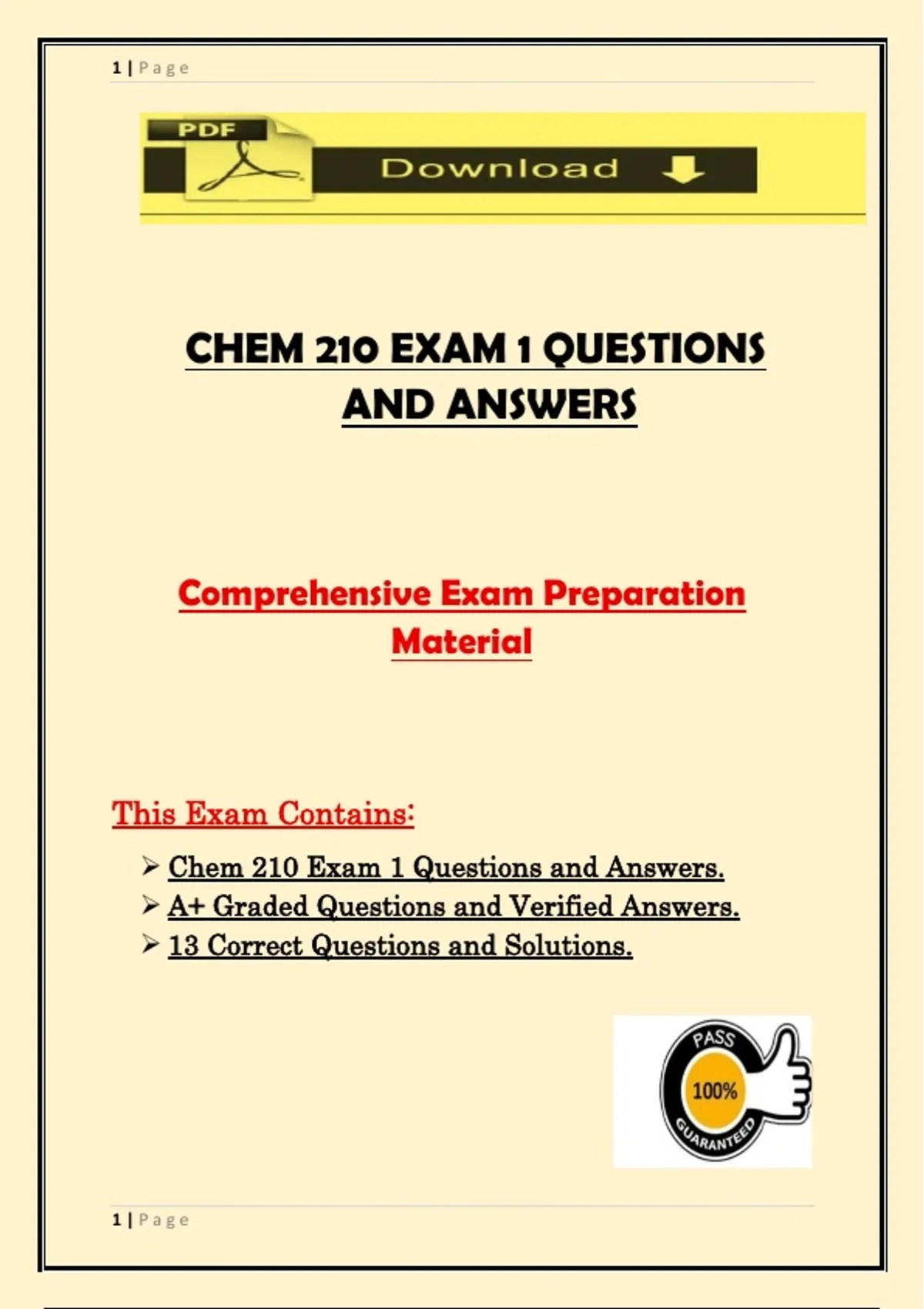 1 | Page

PDF

Download

CHEM 210 EXAM 1 QUESTIONS AND ANSWERS

Comprehensive Exam Preparation Material

This Exam Contains:

➢ Chem 210 Exam 1 Questions and Answers.
➢ A+ Graded Questions and Verified Answers.
➢ 13 Correct Questions and Solutions.

PASS
100%
GUARANTEED

1 | Page